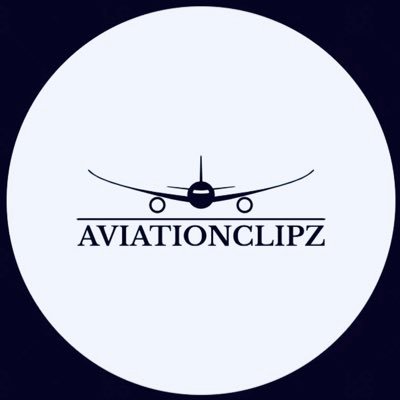 AVIATIONCLIPZ